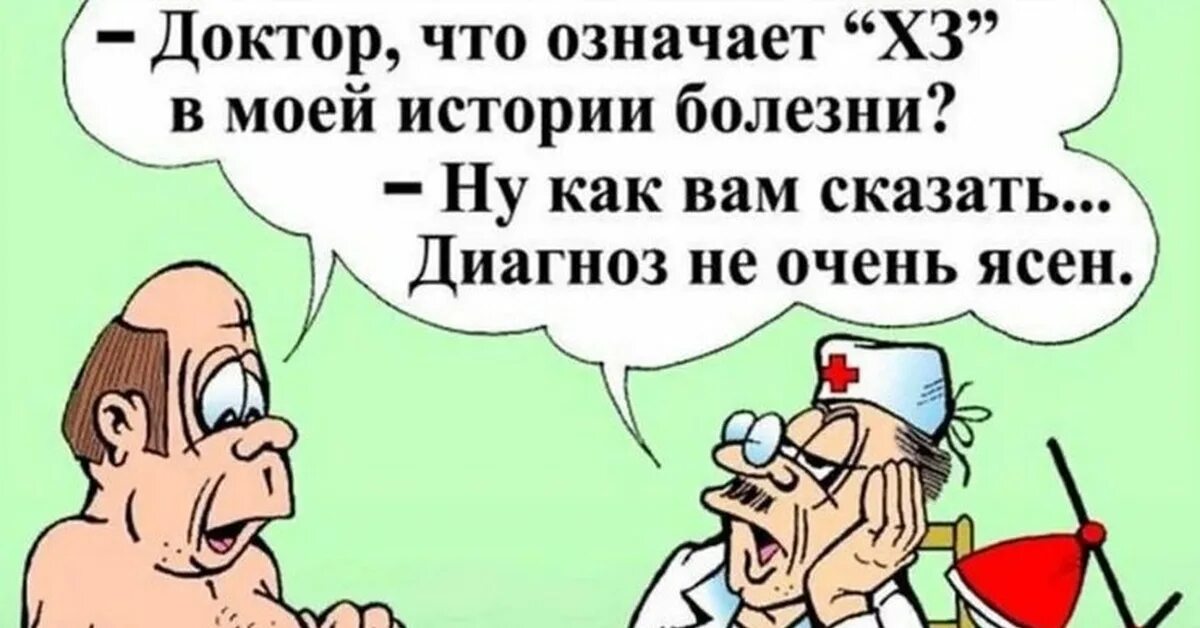 – Доктор, что означает “ХЗ” в моей истории болезни?

– Ну как вам сказать... Диагноз не очень ясен.